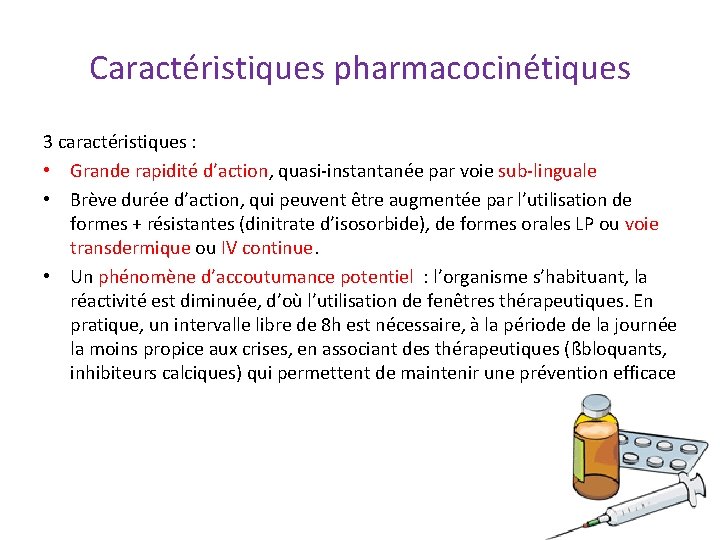 Caractéristiques pharmacocinétiques

3 caractéristiques :

• Grande rapidité d'action, quasi-instantanée par voie sub-linguale
• Brève durée d'action, qui peuvent être augmentée par l'utilisation de formes + résistantes (dinitrate d'isosorbide), de formes orales LP ou voie transdermique ou IV continue.
• Un phénomène d'accoutumance potentiel : l'organisme s'habituant, la réactivité est diminuée, d'où l'utilisation de fenêtres thérapeutiques. En pratique, un intervalle libre de 8h est nécessaire, à la période de la journée la moins propice aux crises, en associant des thérapeutiques (ßbloquants, inhibiteurs calciques) qui permettent de maintenir une prévention efficace